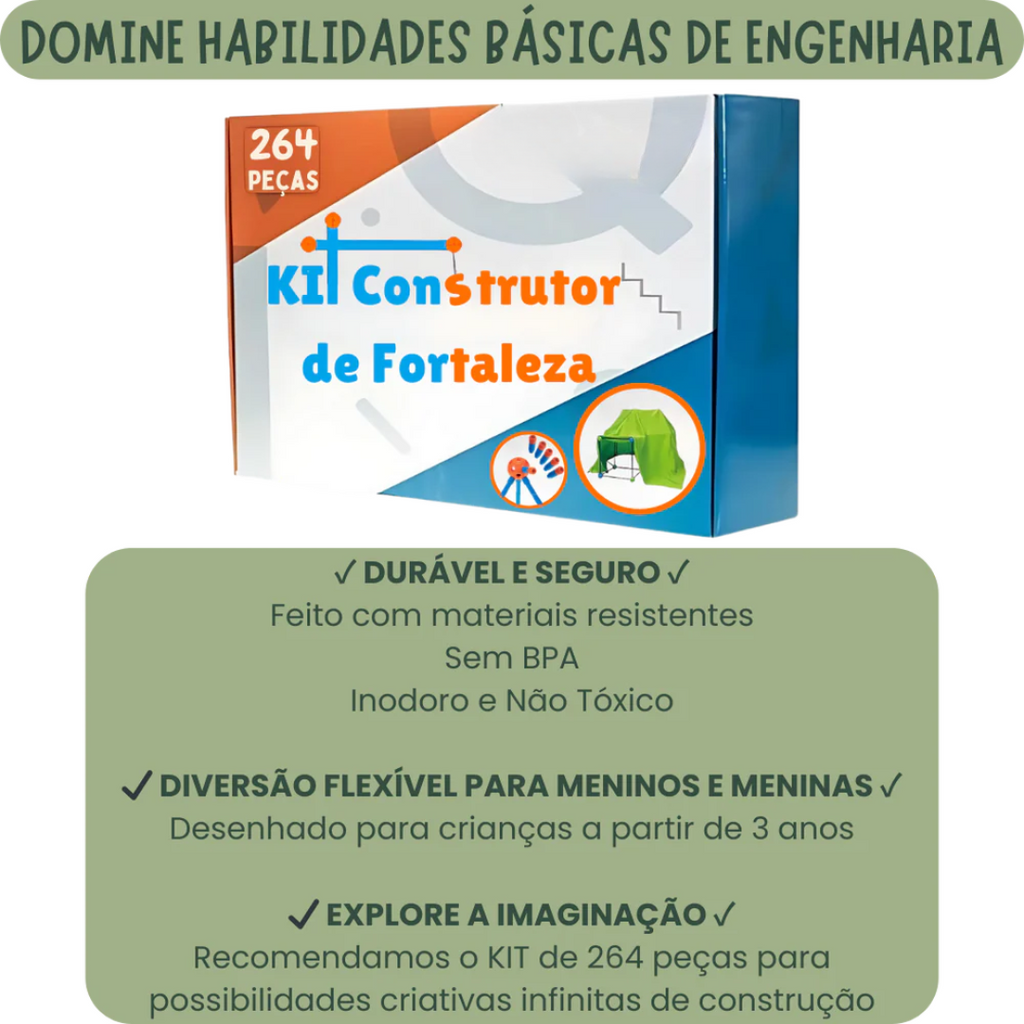 DOMINE HABILIDADES BÁSICAS DE ENGENHARIA

264 PEÇAS

KIT Construtor de Fortaleza

✓ DURÁVEL E SEGURO ✓
Feito com materiais resistentes
Sem BPA
Inodoro e Não Tóxico

✓ DIVERSÃO FLEXÍVEL PARA MENINOS E MENINAS ✓
Desenhado para crianças a partir de 3 anos

✓ EXPLORE A IMAGINAÇÃO ✓
Recomendamos o KIT de 264 peças para possibilidades criativas infinitas de construção